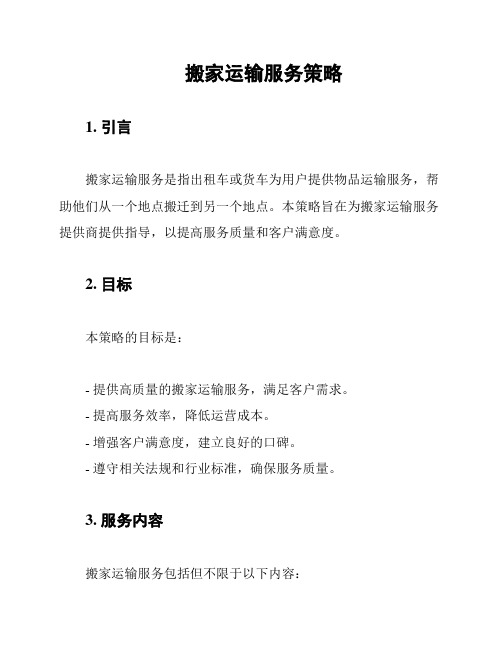 搬家运输服务策略

1. 引言

搬家运输服务是指出租车或货车为用户提供物品运输服务，帮助他们从一个地点搬迁到另一个地点。本策略旨在为搬家运输服务提供商提供指导，以提高服务质量和客户满意度。

2. 目标

本策略的目标是：

- 提供高质量的搬家运输服务，满足客户需求。
- 提高服务效率，降低运营成本。
- 增强客户满意度，建立良好的口碑。
- 遵守相关法规和行业标准，确保服务质量。

3. 服务内容

搬家运输服务包括但不限于以下内容：